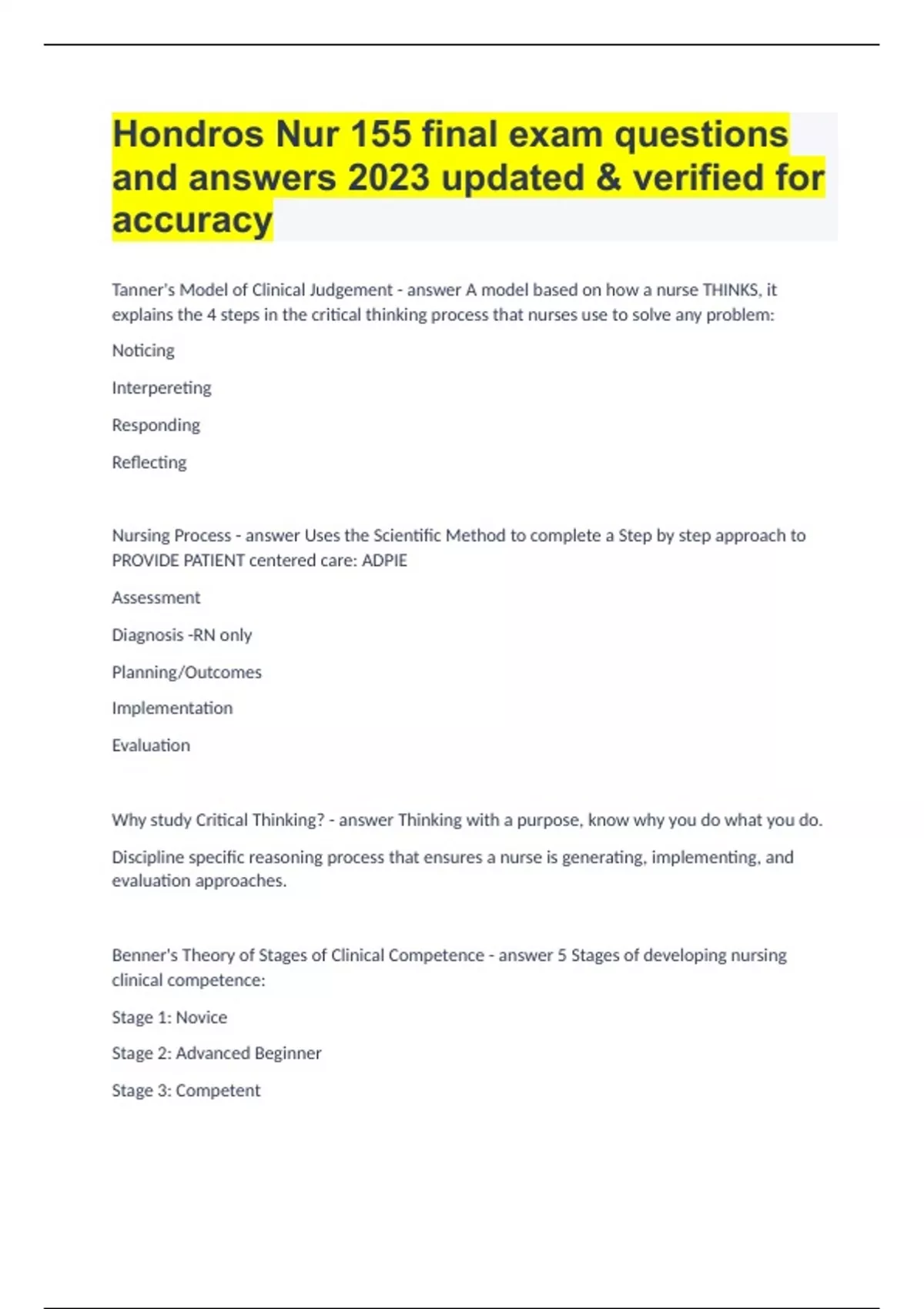 Hondros Nur 155 final exam questions and answers 2023 updated & verified for accuracy

Tanner's Model of Clinical Judgement - answer A model based on how a nurse THINKS, it explains the 4 steps in the critical thinking process that nurses use to solve any problem:

Noticing

Interpereting

Responding

Reflecting

Nursing Process - answer Uses the Scientific Method to complete a Step by step approach to PROVIDE PATIENT centered care: ADPIE

Assessment

Diagnosis -RN only

Planning/Outcomes

Implementation

Evaluation

Why study Critical Thinking? - answer Thinking with a purpose, know why you do what you do.

Discipline specific reasoning process that ensures a nurse is generating, implementing, and evaluation approaches.

Benner's Theory of Stages of Clinical Competence - answer 5 Stages of developing nursing clinical competence:

Stage 1: Novice

Stage 2: Advanced Beginner

Stage 3: Competent